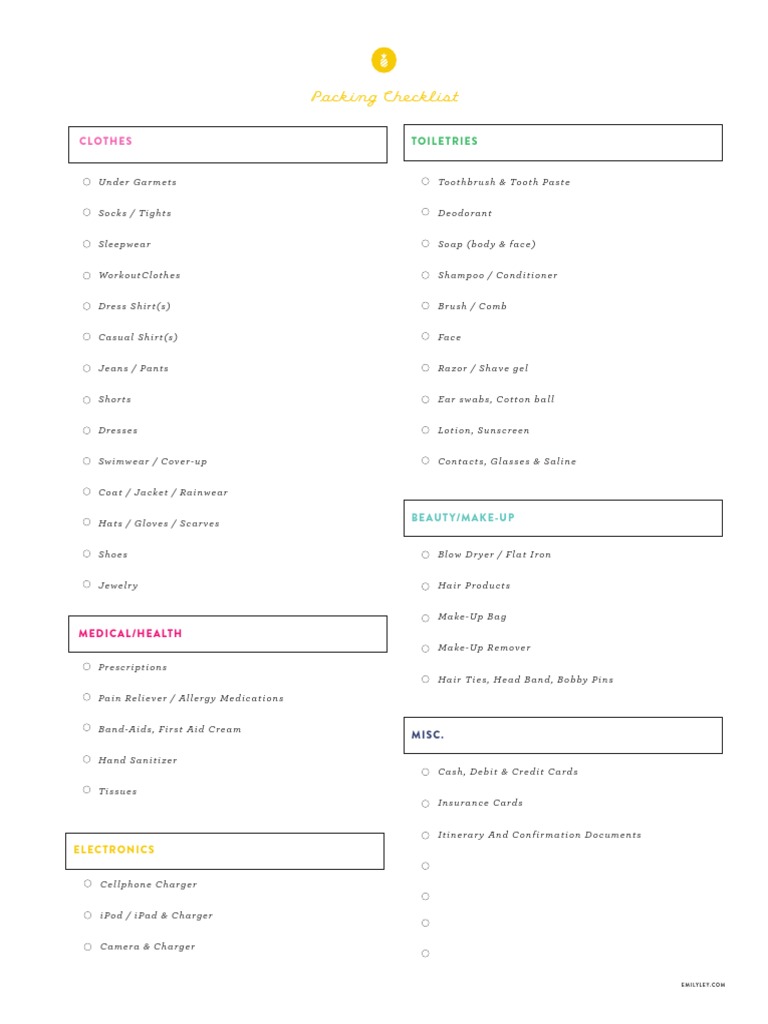 Packing Checklist

CLOTHES

Under Garmets

Socks / Tights

Sleepwear

WorkoutClothes

Dress Shirt(s)

Casual Shirt(s)

Jeans / Pants

Shorts

Dresses

Swimwear / Cover-up

Coat / Jacket / Rainwear

Hats / Gloves / Scarves

Shoes

Jewelry

MEDICAL/HEALTH

Prescriptions

Pain Reliever / Allergy Medications

Band-Aids, First Aid Cream

Hand Sanitizer

Tissues

ELECTRONICS

Cellphone Charger

iPod / iPad & Charger

Camera & Charger

TOILETRIES

Toothbrush & Tooth Paste

Deodorant

Soap (body & face)

Shampoo / Conditioner

Brush / Comb

Face

Razor / Shave gel

Ear swabs, Cotton ball

Lotion, Sunscreen

Contacts, Glasses & Saline

BEAUTY/MAKE-UP

Blow Dryer / Flat Iron

Hair Products

Make-Up Bag

Make-Up Remover

Hair Ties, Head Band, Bobby Pins

MISC.

Cash, Debit & Credit Cards

Insurance Cards

Itinerary And Confirmation Documents

EMILYLEY.COM